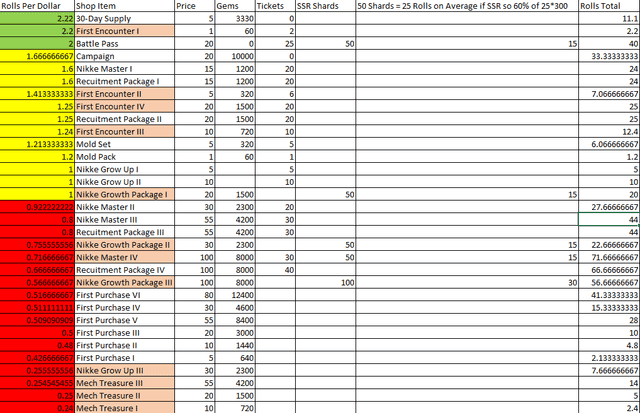 | Rolls Per Dollar | Shop Item | Price | Gems | Tickets | SSR Shards | 50 Shards = 25 Rolls on Average if SSR so 60% of 25*300 | Rolls Total |
|---|---|---|---|---|---|---|---|
| 2.22 | 30-Day Supply | 5 | 3330 | 0 | | | 11.1 |
| 2.2 | First Encounter I | 1 | 60 | 2 | | | 2.2 |
| 2 | Battle Pass | 20 | 0 | 25 | 50 | 15 | 40 |
| 1.666666667 | Campaign | 20 | 10000 | 0 | | | 33.33333333 |
| 1.6 | Nikke Master I | 15 | 1200 | 20 | | | 24 |
| 1.6 | Recuitment Package I | 15 | 1200 | 20 | | | 24 |
| 1.413333333 | First Encounter II | 5 | 320 | 6 | | | 7.066666667 |
| 1.25 | First Encounter IV | 20 | 1500 | 20 | | | 25 |
| 1.25 | Recuitment Package II | 20 | 1500 | 20 | | | 25 |
| 1.24 | First Encounter III | 10 | 720 | 10 | | | 12.4 |
| 1.213333333 | Mold Set | 5 | 320 | 5 | | | 6.066666667 |
| 1.2 | Mold Pack | 1 | 60 | 1 | | | 1.2 |
| 1 | Nikke Grow Up I | 5 | | 5 | | | 5 |
| 1 | Nikke Grow Up II | 10 | | 10 | | | 10 |
| 1 | Nikke Growth Package I | 20 | 1500 | | 50 | 15 | 20 |
| 0.922222222 | Nikke Master II | 30 | 2300 | 20 | | | 27.66666667 |
| 0.8 | Nikke Master III | 55 | 4200 | 30 | | | 44 |
| 0.8 | Recuitment Package III | 55 | 4200 | 30 | | | 44 |
| 0.755555556 | Nikke Growth Package II | 30 | 2300 | | 50 | 15 | 22.66666667 |
| 0.716666667 | Nikke Master IV | 100 | 8000 | 30 | 50 | 15 | 71.66666667 |
| 0.666666667 | Recuitment Package IV | 100 | 8000 | 40 | | | 66.66666667 |
| 0.566666667 | Nikke Growth Package III | 100 | 8000 | | 100 | 30 | 56.66666667 |
| 0.516666667 | First Purchase VI | 80 | 12400 | | | | 41.33333333 |
| 0.511111111 | First Purchase IV | 30 | 4600 | | | | 15.33333333 |
| 0.509090909 | First Purchase V | 55 | 8400 | | | | 28 |
| 0.5 | First Purchase III | 20 | 3000 | | | | 10 |
| 0.48 | First Purchase II | 10 | 1440 | | | | 4.8 |
| 0.426666667 | First Purchase I | 5 | 640 | | | | 2.133333333 |
| 0.255555556 | Nikke Grow Up III | 30 | 2300 | | | | 7.666666667 |
| 0.254545455 | Mech Treasure III | 55 | 4200 | | | | 14 |
| 0.25 | Mech Treasure II | 20 | 1500 | | | | 5 |
| 0.24 | Mech Treasure I | 10 | 720 | | | | 2.4 |